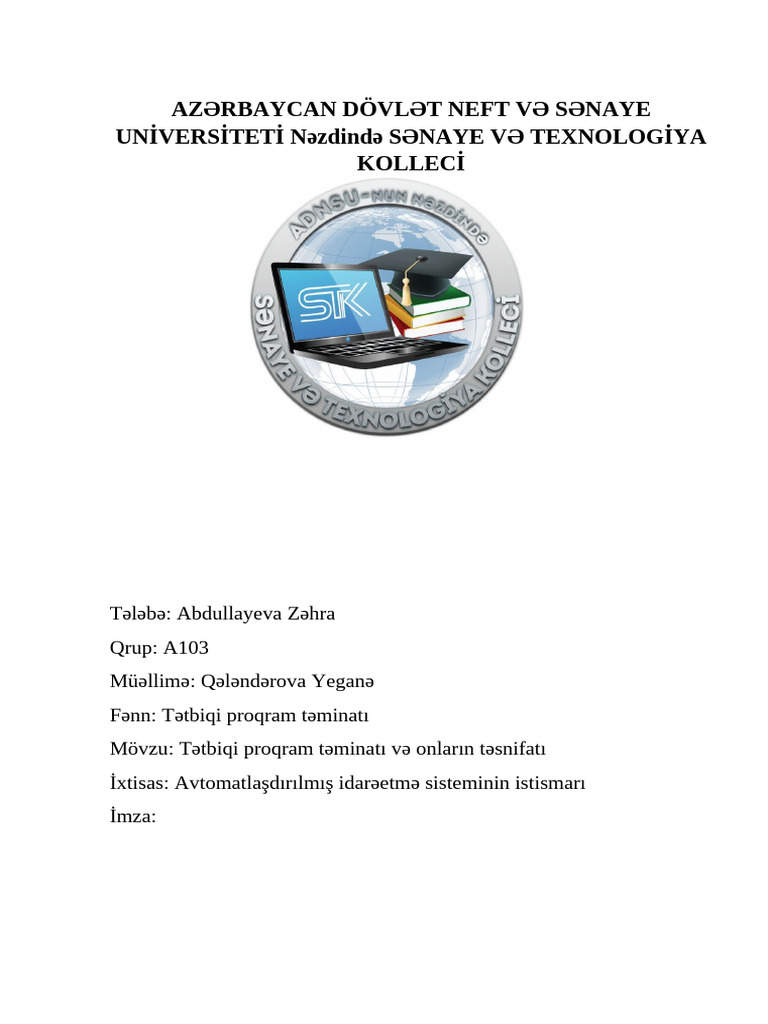 AZƏRBAYCAN DÖVLƏT NEFT VƏ SƏNAYE UNİVERSİTETİ Nəzdində SƏNAYE VƏ TEXNOLOGİYA KOLLECİ

ADNSU-NUN NƏZDİNDƏ
STK
SƏNAYE VƏ TEXNOLOGİYA KOLLECİ

Tələbə: Abdullayeva Zəhra

Qrup: A103

Müəllimə: Qələndərova Yeganə

Fənn: Tətbiqi proqram təminatı

Mövzu: Tətbiqi proqram təminatı və onların təsnifatı

İxtisas: Avtomatlaşdırılmış idarəetmə sisteminin istismarı

İmza: